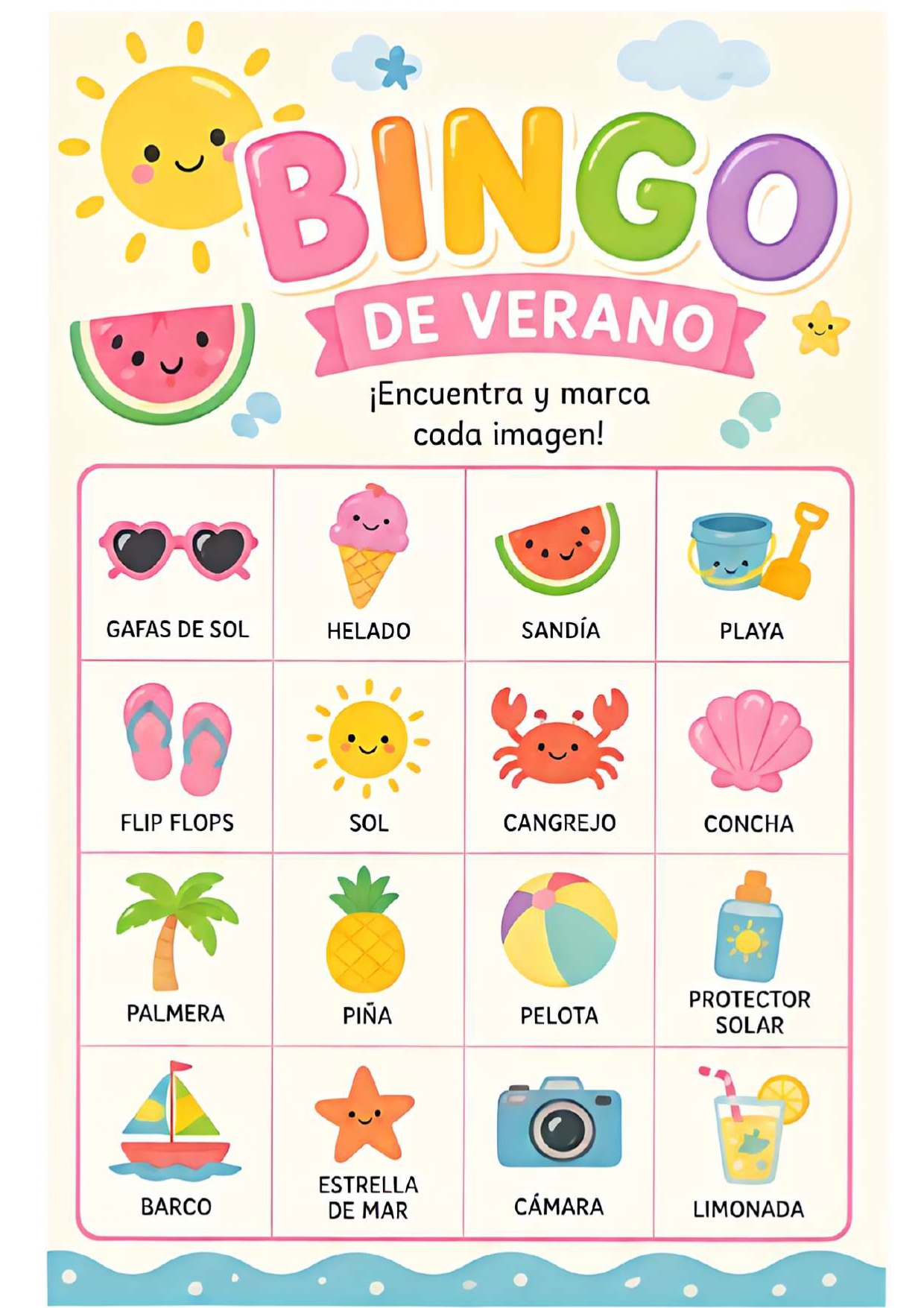 BINGO

DE VERANO

¡Encuentra y marca cada imagen!

| GAFAS DE SOL | HELADO | SANDÍA | PLAYA |
|---|---|---|---|
| FLIP FLOPS | SOL | CANGREJO | CONCHA |
| PALMERA | PIÑA | PELOTA | PROTECTOR SOLAR |
| BARCO | ESTRELLA DE MAR | CÁMARA | LIMONADA |